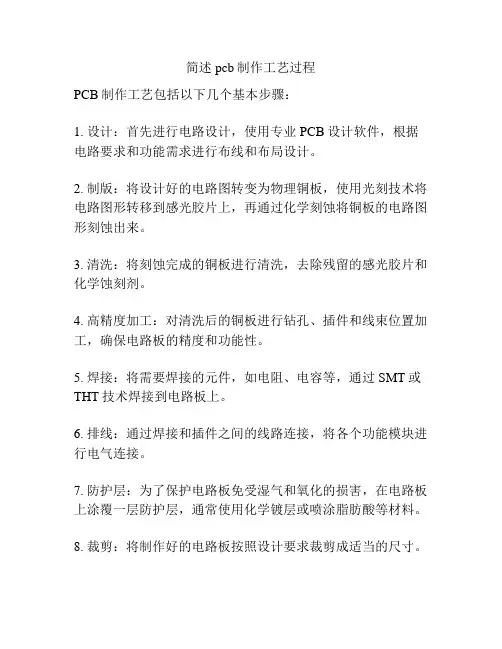 简述 pcb 制作工艺过程

PCB 制作工艺包括以下几个基本步骤：

1. 设计：首先进行电路设计，使用专业 PCB 设计软件，根据电路要求和功能需求进行布线和布局设计。

2. 制版：将设计好的电路图转变为物理铜板，使用光刻技术将电路图形转移到感光胶片上，再通过化学刻蚀将铜板的电路图形刻蚀出来。

3. 清洗：将刻蚀完成的铜板进行清洗，去除残留的感光胶片和化学蚀刻剂。

4. 高精度加工：对清洗后的铜板进行钻孔、插件和线束位置加工，确保电路板的精度和功能性。

5. 焊接：将需要焊接的元件，如电阻、电容等，通过 SMT 或 THT 技术焊接到电路板上。

6. 排线：通过焊接和插件之间的线路连接，将各个功能模块进行电气连接。

7. 防护层：为了保护电路板免受湿气和氧化的损害，在电路板上涂覆一层防护层，通常使用化学镀层或喷涂脂肪酸等材料。

8. 裁剪：将制作好的电路板按照设计要求裁剪成适当的尺寸。